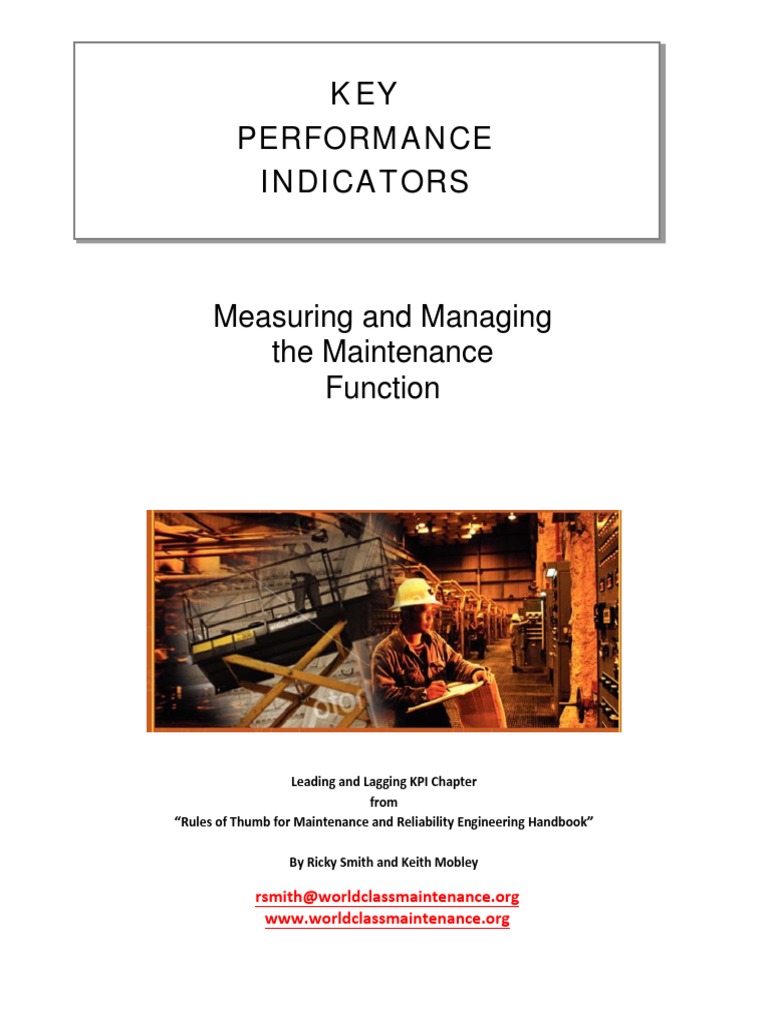 KEY
PERFORMANCE
INDICATORS

Measuring and Managing the Maintenance Function

Leading and Lagging KPI Chapter
from
"Rules of Thumb for Maintenance and Reliability Engineering Handbook"

By Ricky Smith and Keith Mobley

rsmith@worldclassmaintenance.org
www.worldclassmaintenance.org